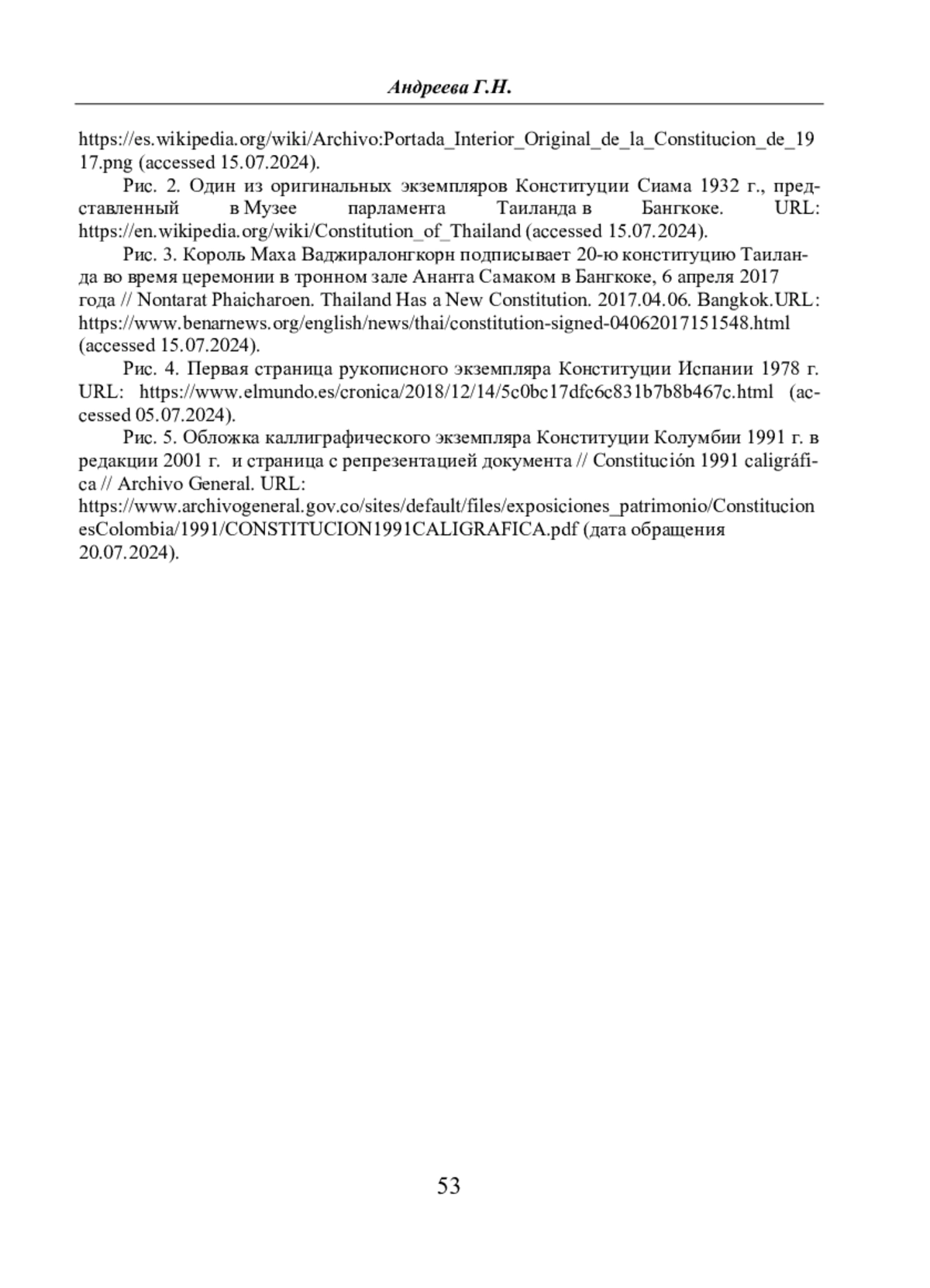 Андреева Г.Н.

https://es.wikipedia.org/wiki/Archivo:Portada_Interior_Original_de_la_Constitucion_de_1917.png (accessed 15.07.2024).

Рис. 2. Один из оригинальных экземпляров Конституции Сиама 1932 г., представленный в Музее парламента Таиланда в Бангкоке. URL: https://en.wikipedia.org/wiki/Constitution_of_Thailand (accessed 15.07.2024).

Рис. 3. Король Маха Ваджиралонгкорн подписывает 20-ю конституцию Таиланда во время церемонии в тронном зале Ананта Самаком в Бангкоке, 6 апреля 2017 года // Nontarat Phaicharoen. Thailand Has a New Constitution. 2017.04.06. Bangkok.URL: https://www.benarnews.org/english/news/thai/constitution-signed-04062017151548.html (accessed 15.07.2024).

Рис. 4. Первая страница рукописного экземпляра Конституции Испании 1978 г. URL: https://www.elmundo.es/cronica/2018/12/14/5c0bc17dfc6c831b7b8b467c.html (accessed 05.07.2024).

Рис. 5. Обложка каллиграфического экземпляра Конституции Колумбии 1991 г. в редакции 2001 г. и страница с репрезентацией документа // Constitución 1991 caligráfica // Archivo General. URL: https://www.archivogeneral.gov.co/sites/default/files/exposiciones_patrimonio/ConstitucionesColombia/1991/CONSTITUCION1991CALIGRAFICA.pdf (дата обращения 20.07.2024).

53